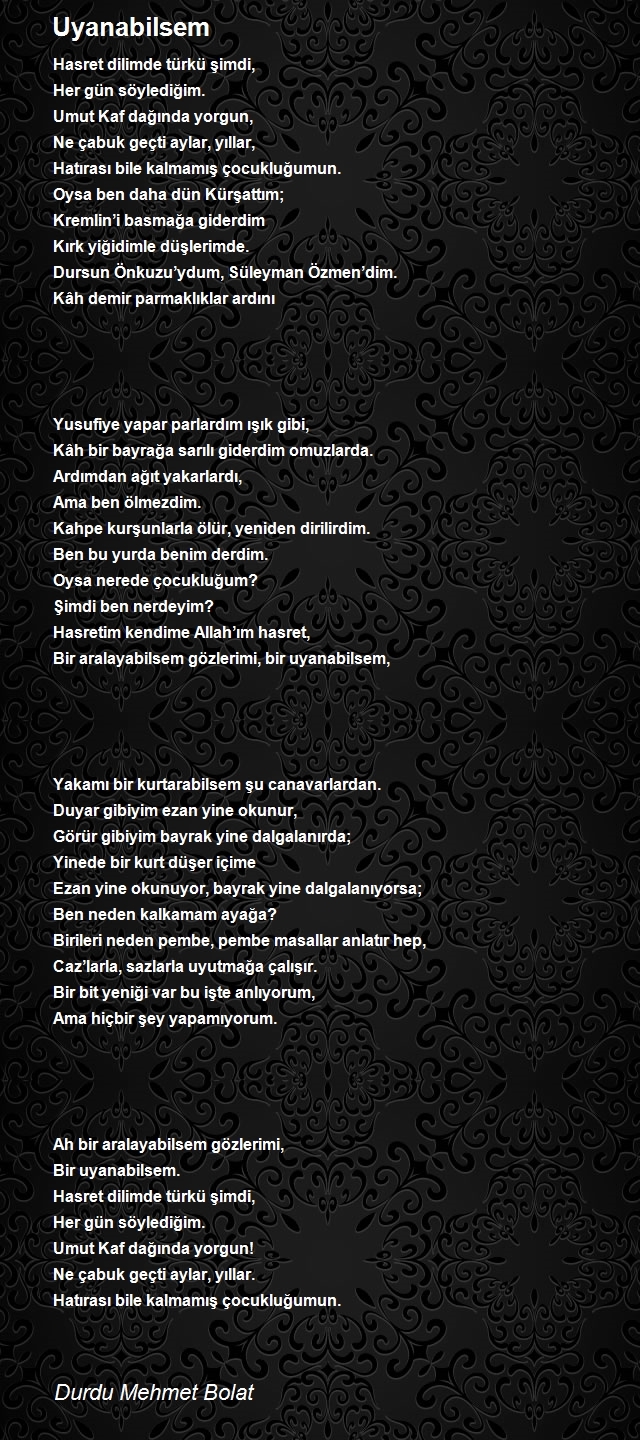 Uyanabilsem

Hasret dilimde türkü şimdi,
Her gün söylediğim.
Umut Kaf dağında yorgun,
Ne çabuk geçti aylar, yıllar,
Hatırası bile kalmamış çocukluğumun.
Oysa ben daha dün Kürşattım;
Kremlin'i basmağa giderdim
Kırk yiğidimle düşlerimde.
Dursun Önkuzu'ydum, Süleyman Özmen'dim.
Kâh demir parmaklıklar ardını

Yusufiye yapar parlardım ışık gibi,
Kâh bir bayrağa sarılı giderdim omuzlarda.
Ardımdan ağıt yakarlardı,
Ama ben ölmezdim.
Kahpe kurşunlarla ölür, yeniden dirilirdim.
Ben bu yurda benim derdim.
Oysa nerede çocukluğum?
Şimdi ben nerdeyim?
Hasretim kendime Allah'ım hasret,
Bir aralayabilsem gözlerimi, bir uyanabilsem,

Yakamı bir kurtarabilsem şu canavarlardan.
Duyar gibiyim ezan yine okunur,
Görür gibiyim bayrak yine dalgalanırda;
Yinede bir kurt düşer içime
Ezan yine okunuyor, bayrak yine dalgalanıyorsa;
Ben neden kalkamam ayağa?
Birileri neden pembe, pembe masallar anlatır hep,
Caz'larla, sazlarla uyutmağa çalışır.
Bir bit yeniği var bu işte anlıyorum,
Ama hiçbir şey yapamıyorum.

Ah bir aralayabilsem gözlerimi,
Bir uyanabilsem.
Hasret dilimde türkü şimdi,
Her gün söylediğim.
Umut Kaf dağında yorgun!
Ne çabuk geçti aylar, yıllar.
Hatırası bile kalmamış çocukluğumun.

Durdu Mehmet Bolat